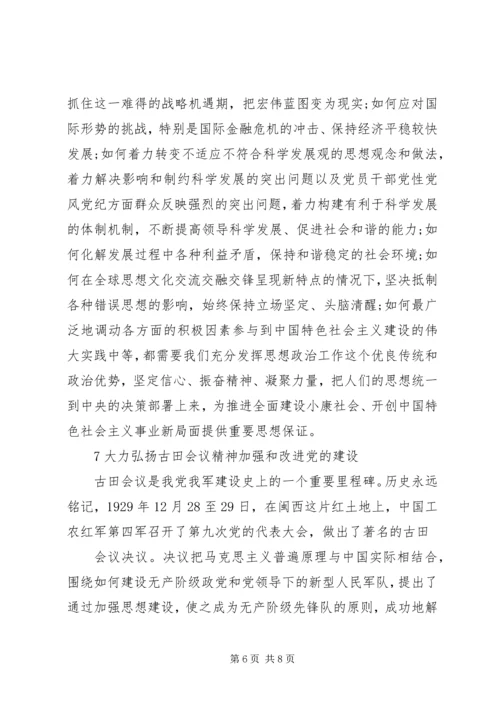 抓住这一难得的战略机遇期，把宏伟蓝图变为现实;如何应对国际形势的挑战，特别是国际金融危机的冲击、保持经济平稳较快发展;如何着力转变不适应不符合科学发展观的思想观念和做法，着力解决影响和制约科学发展的突出问题以及党员干部党性党风党纪方面群众反映强烈的突出问题，着力构建有利于科学发展的体制机制，不断提高领导科学发展、促进社会和谐的能力;如何化解发展过程中各种利益矛盾，保持和谐稳定的社会环境;如何在全球思想文化交流交融交锋呈现新特点的情况下，坚决抵制各种错误思想的影响，始终保持立场坚定、头脑清醒;如何最广泛地调动各方面的积极因素参与到中国特色社会主义建设的伟大实践中等，都需要我们充分发挥思想政治工作这个优良传统和政治优势，坚定信心、振奋精神、凝聚力量，把人们的思想统一到中央的决策部署上来，为推进全面建设小康社会、开创中国特色社会主义事业新局面提供重要思想保证。

7 大力弘扬古田会议精神加强和改进党的建设

古田会议是我党我军建设史上的一个重要里程碑。历史永远铭记，1929 年 12 月 28 至 29 日，在闽西这片红土地上，中国工农红军第四军召开了第九次党的代表大会，做出了著名的古田

会议决议。决议把马克思主义普遍原理与中国实际相结合，围绕如何建设无产阶级政党和党领导下的新型人民军队，提出了通过加强思想建设，使之成为无产阶级先锋队的原则，成功地解

第 6 页 共 8 页